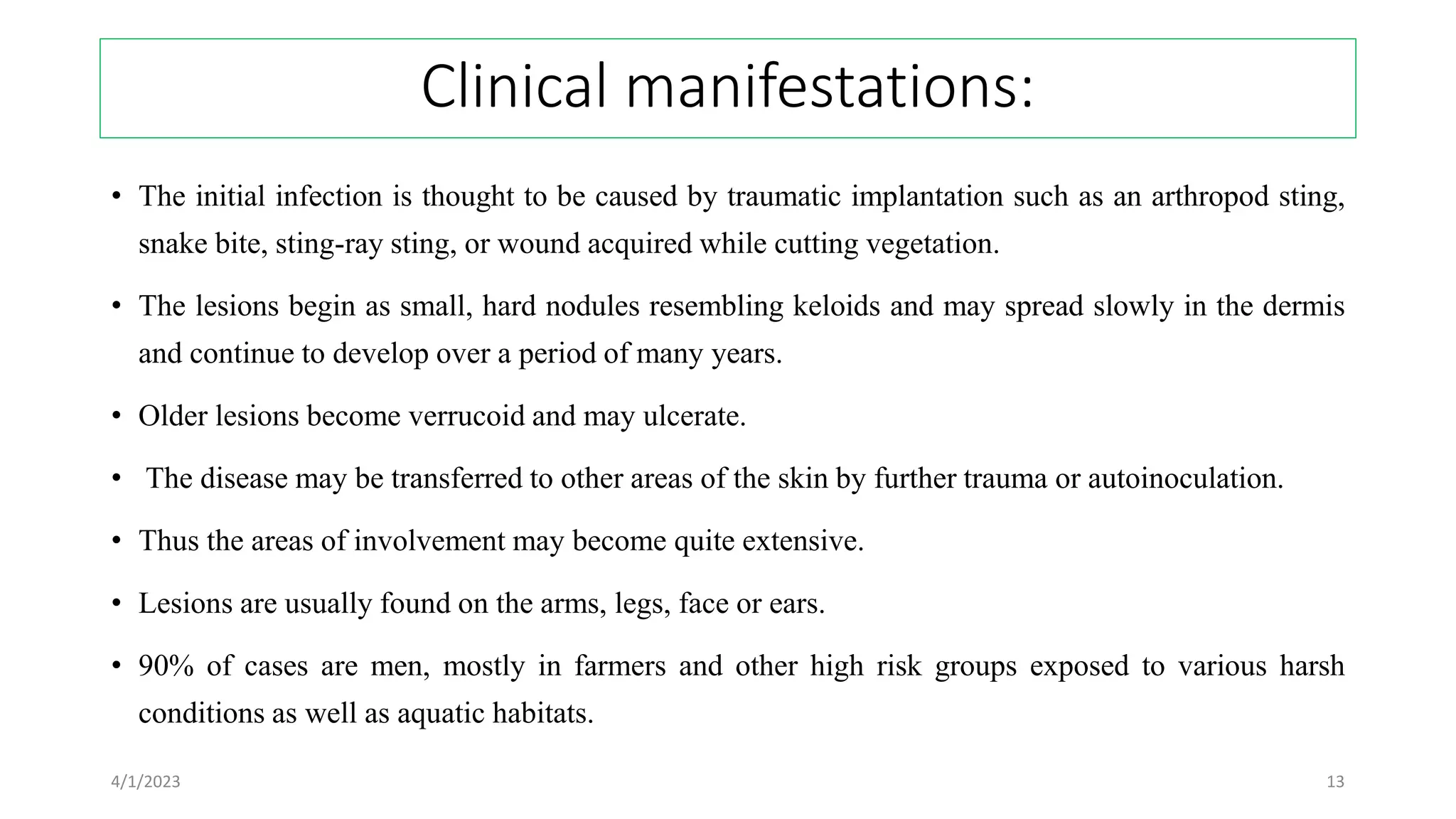 Clinical manifestations:

• The initial infection is thought to be caused by traumatic implantation such as an arthropod sting, snake bite, sting-ray sting, or wound acquired while cutting vegetation.

• The lesions begin as small, hard nodules resembling keloids and may spread slowly in the dermis and continue to develop over a period of many years.

• Older lesions become verrucoid and may ulcerate.

• The disease may be transferred to other areas of the skin by further trauma or autoinoculation.

• Thus the areas of involvement may become quite extensive.

• Lesions are usually found on the arms, legs, face or ears.

• 90% of cases are men, mostly in farmers and other high risk groups exposed to various harsh conditions as well as aquatic habitats.

4/1/2023

13